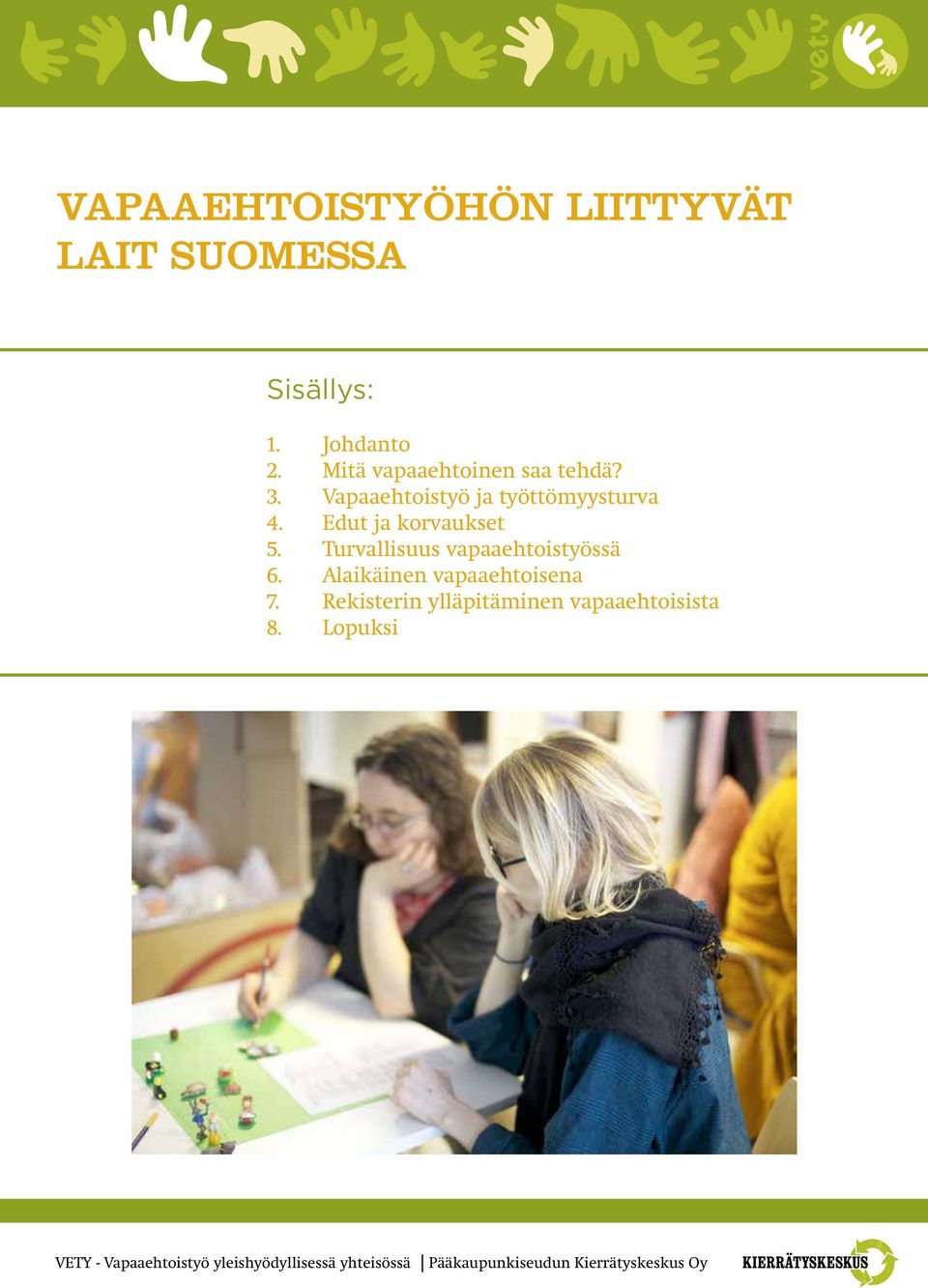 vety

VAPAAEHTOISTYÖHÖN LIITTYVÄT LAIT SUOMESSA

Sisällys:

1. Johdanto
2. Mitä vapaaehtoinen saa tehdä?
3. Vapaaehtoistyö ja työttömyysturva
4. Edut ja korvaukset
5. Turvallisuus vapaaehtoistyössä
6. Alaikäinen vapaaehtoisena
7. Rekisterin ylläpitäminen vapaaehtoisista
8. Lopuksi

VETY - Vapaaehtoistyö yleishyödyllisessä yhteisössä | Pääkaupunkiseudun Kierrätyskeskus Oy

KIERRÄTYSKESKUS